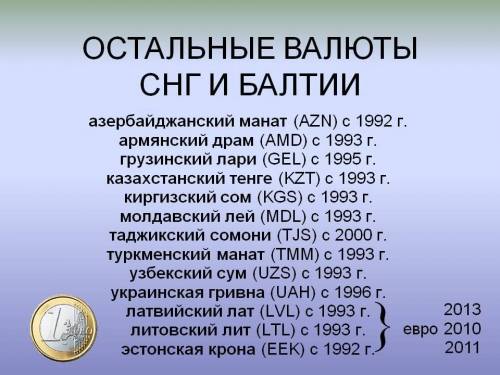 ОСТАЛЬНЫЕ ВАЛЮТЫ СНГ И БАЛТИИ

азербайджанский манат (AZN) с 1992 г.
армянский драм (AMD) с 1993 г.
грузинский лари (GEL) с 1995 г.
казахстанский тенге (KZT) с 1993 г.
киргизский сом (KGS) с 1993 г.
молдавский лей (MDL) с 1993 г.
таджикский сомони (TJS) с 2000 г.
туркменский манат (TMM) с 1993 г.
узбекский сум (UZS) с 1993 г.
украинская гривна (UAH) с 1996 г.
латвийский лат (LVL) с 1993 г.
литовский лит (LTL) с 1993 г.
эстонская крона (EEK) с 1992 г.

2013
евро 2010
2011